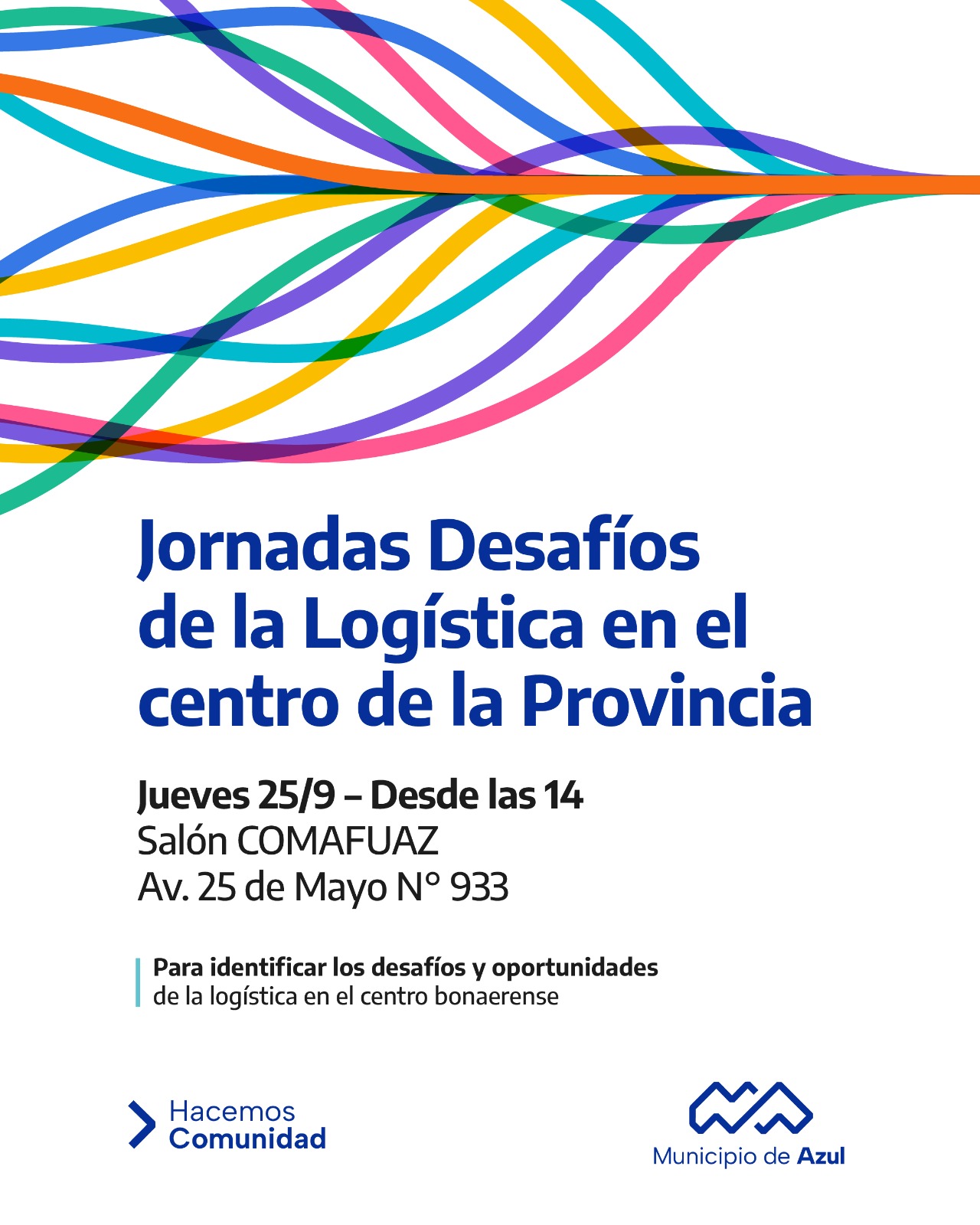 Jornadas Desafíos de la Logística en el centro de la Provincia

Jueves 25/9 – Desde las 14
Salón COMAFUAZ
Av. 25 de Mayo N° 933

Para identificar los desafíos y oportunidades de la logística en el centro bonaerense

Hacemos
Comunidad

Municipio de Azul